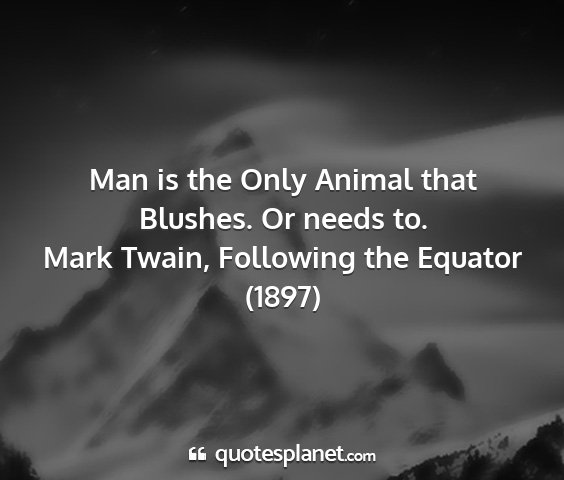 Man is the Only Animal that Blushes. Or needs to.
Mark Twain, Following the Equator (1897)

quotesplanet.com